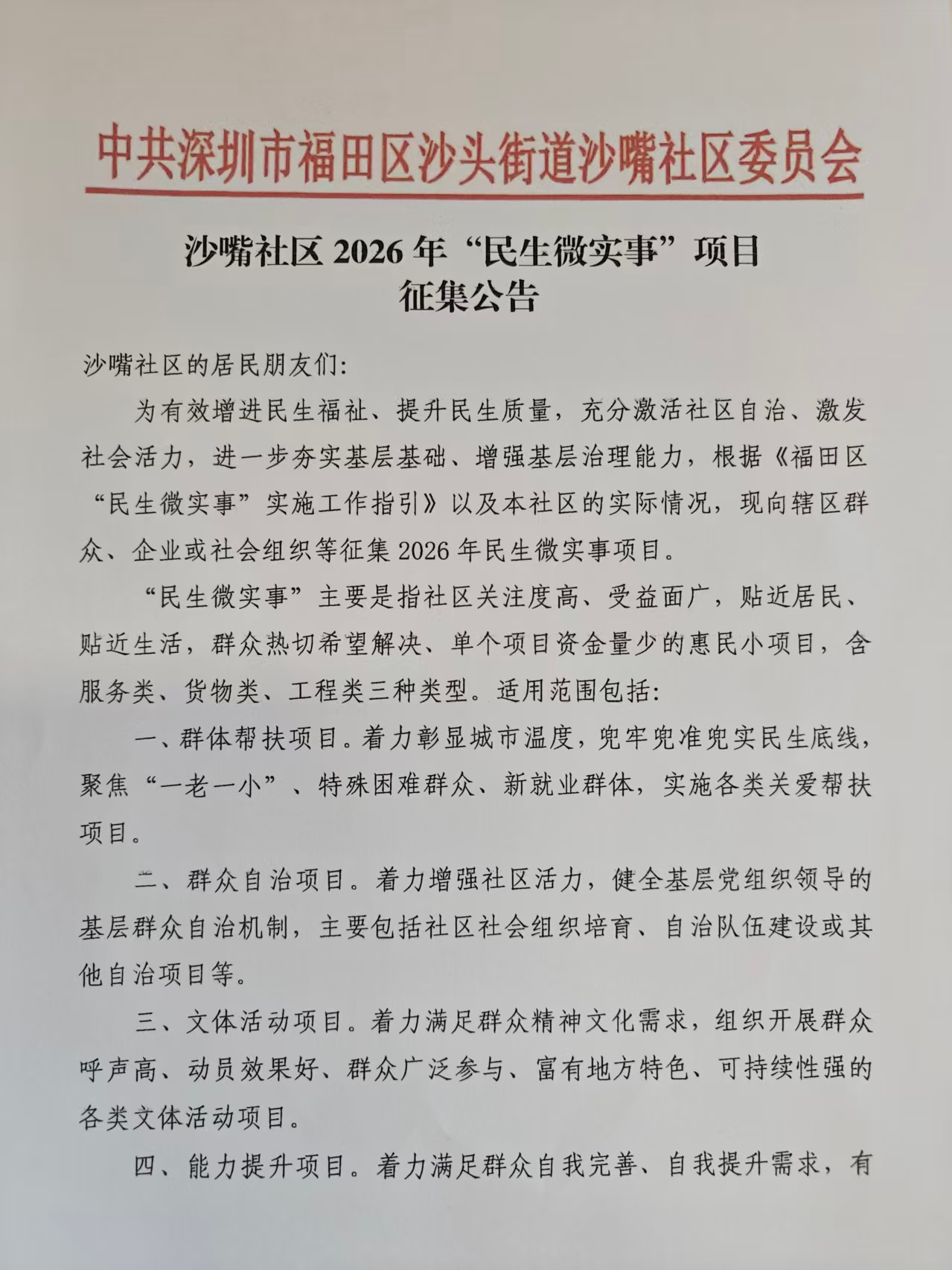 中共深圳市福田区沙头街道沙嘴社区委员会

沙嘴社区 2026 年“民生微实事”项目
征集公告

沙嘴社区的居民朋友们:

为有效增进民生福祉、提升民生质量，充分激活社区自治、激发社会活力，进一步夯实基层基础、增强基层治理能力，根据《福田区“民生微实事”实施工作指引》以及本社区的实际情况，现向辖区群众、企业或社会组织等征集 2026 年民生微实事项目。

“民生微实事”主要是指社区关注度高、受益面广，贴近居民、贴近生活，群众热切希望解决、单个项目资金量少的惠民小项目，含服务类、货物类、工程类三种类型。适用范围包括:

一、群体帮扶项目。着力彰显城市温度，兜牢兜准兜实民生底线，聚焦“一老一小”、特殊困难群众、新就业群体，实施各类关爱帮扶项目。

二、群众自治项目。着力增强社区活力，健全基层党组织领导的基层群众自治机制，主要包括社区社会组织培育、自治队伍建设或其他自治项目等。

三、文体活动项目。着力满足群众精神文化需求，组织开展群众呼声高、动员效果好、群众广泛参与、富有地方特色、可持续性强的各类文体活动项目。

四、能力提升项目。着力满足群众自我完善、自我提升需求，有